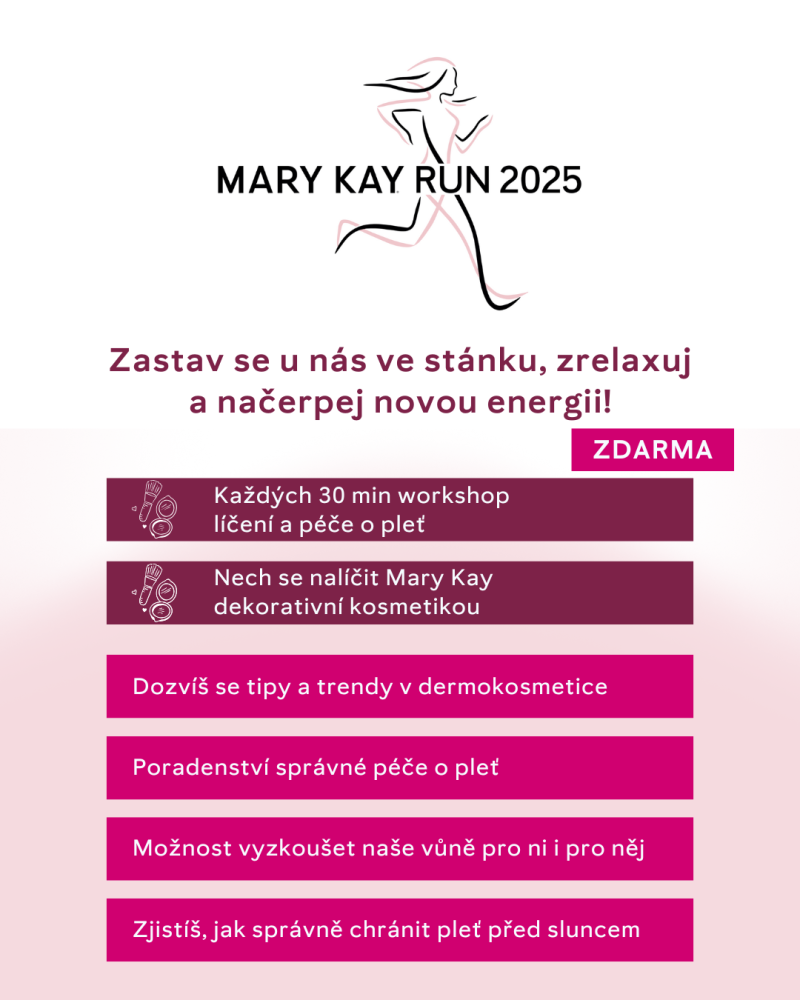 MARY KAY RUN 2025

Zastav se u nás ve stánku, zrelaxuj a načerpej novou energii!

ZDARMA

Každých 30 min workshop líčení a péče o pleť

Nech se nalíčit Mary Kay dekorativní kosmetikou

Dozvíš se tipy a trendy v dermokosmetice

Poradenství správné péče o pleť

Možnost vyzkoušet naše vůně pro ni i pro něj

Zjistíš, jak správně chránit pleť před sluncem